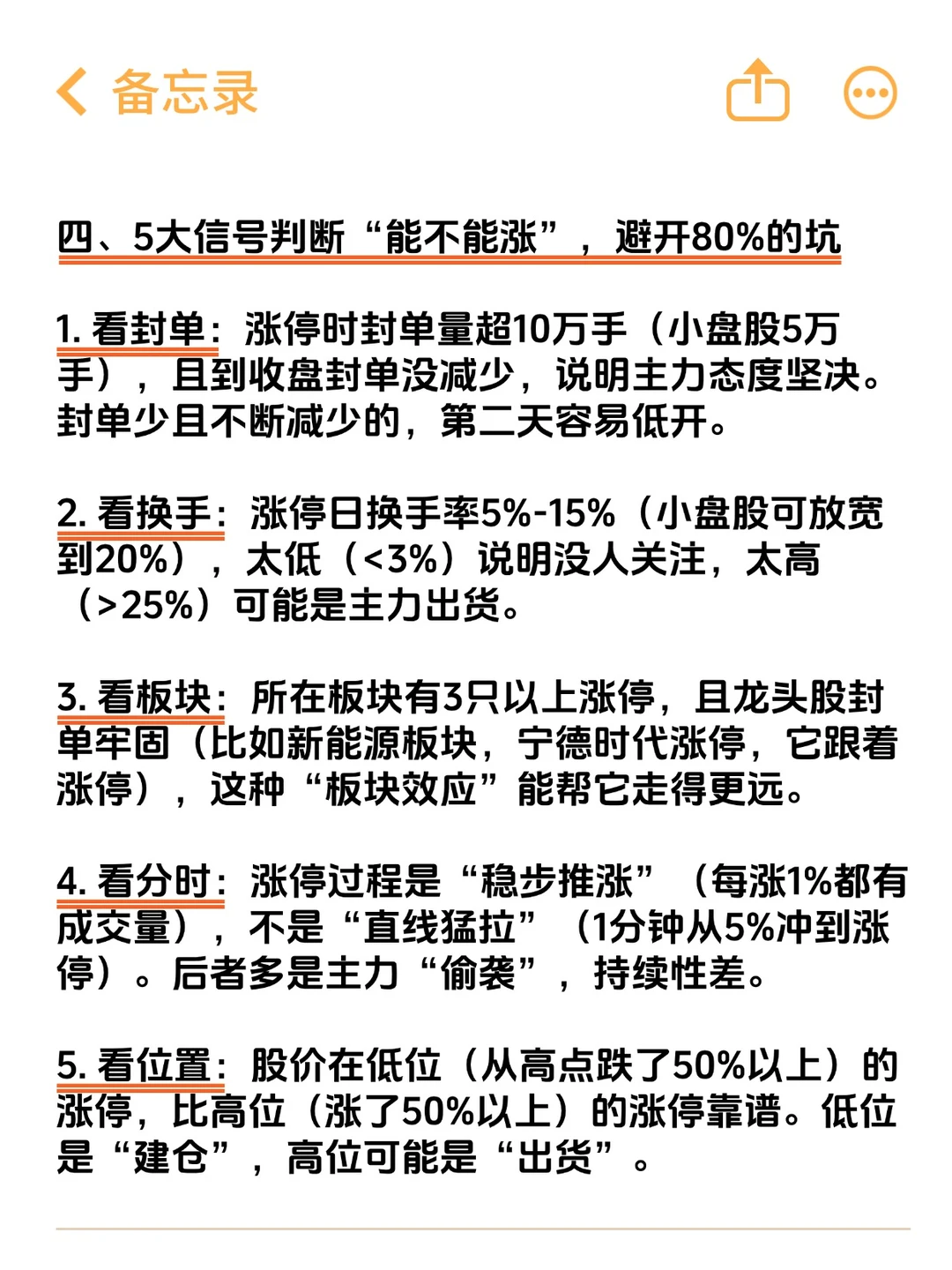 备忘录

四、5大信号判断“能不能涨”，避开80%的坑

1. 看封单：涨停时封单量超10万手（小盘股5万手），且到收盘封单没减少，说明主力态度坚决。封单少且不断减少的，第二天容易低开。

2. 看换手：涨停日换手率5%-15%（小盘股可放宽到20%），太低（<3%）说明没人关注，太高（>25%）可能是主力出货。

3. 看板块：所在板块有3只以上涨停，且龙头股封单牢固（比如新能源板块，宁德时代涨停，它跟着涨停），这种“板块效应”能帮它走得更远。

4. 看分时：涨停过程是“稳步推涨”（每涨1%都有成交量），不是“直线猛拉”（1分钟从5%冲到涨停）。后者多是主力“偷袭”，持续性差。

5. 看位置：股价在低位（从高点跌了50%以上）的涨停，比高位（涨了50%以上）的涨停靠谱。低位是“建仓”，高位可能是“出货”。